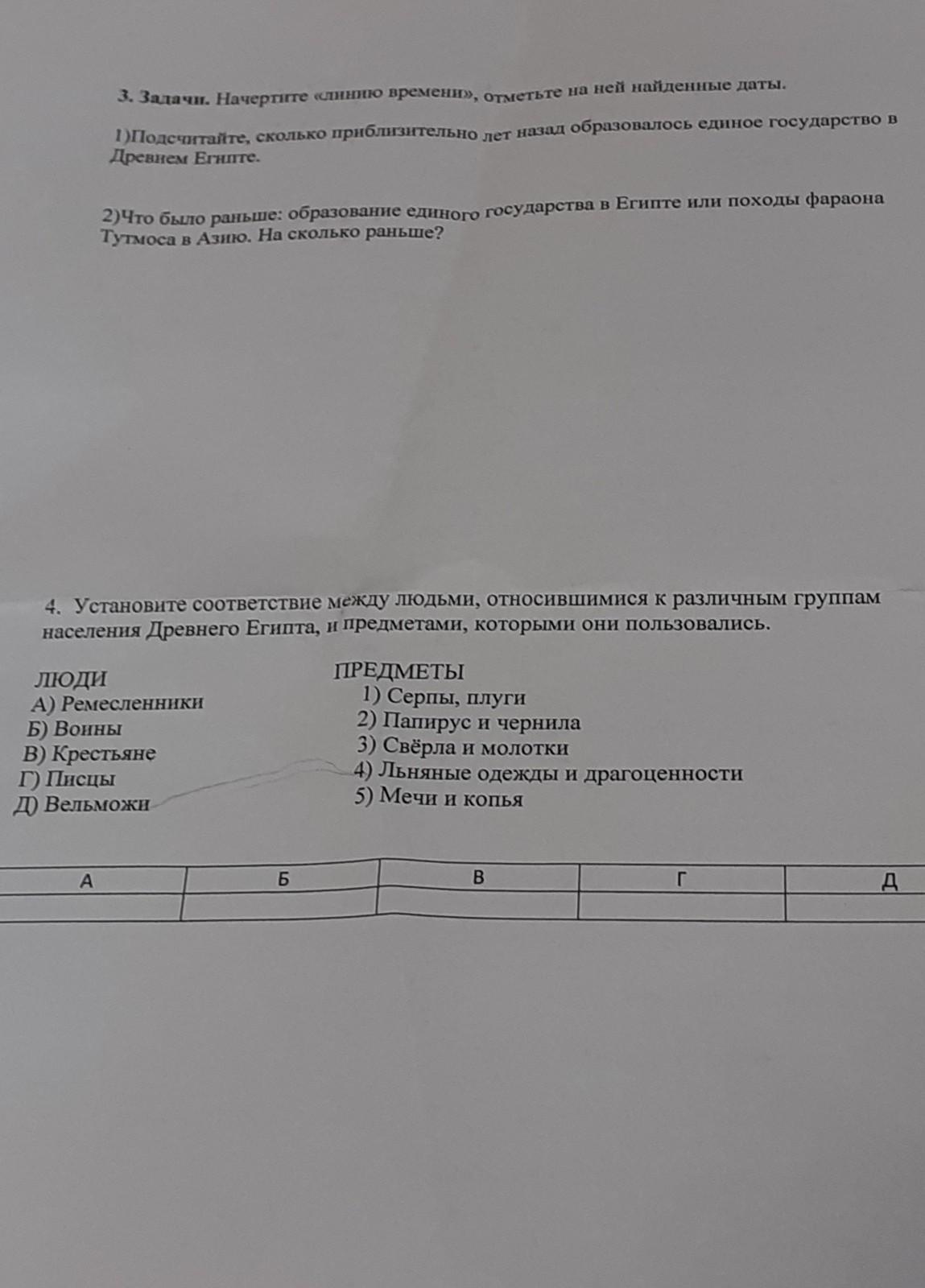 3. Задачи. Начертите «линию времени», отметьте на ней найденные даты.

1)Подсчитайте, сколько приблизительно лет назад образовалось единое государство в Древнем Египте.

2)Что было раньше: образование единого государства в Египте или походы фараона Тутмоса в Азию. На сколько раньше?

4. Установите соответствие между людьми, относившимися к различным группам населения Древнего Египта, и предметами, которыми они пользовались.

ЛЮДИ
А) Ремесленники
Б) Воины
В) Крестьяне
Г) Писцы
Д) Вельможи

ПРЕДМЕТЫ
1) Серпы, плуги
2) Папирус и чернила
3) Свёрла и молотки
4) Льняные одежды и драгоценности
5) Мечи и копья

| А | Б | В | Г | Д |
|---|---|---|---|---|
| | | | | |